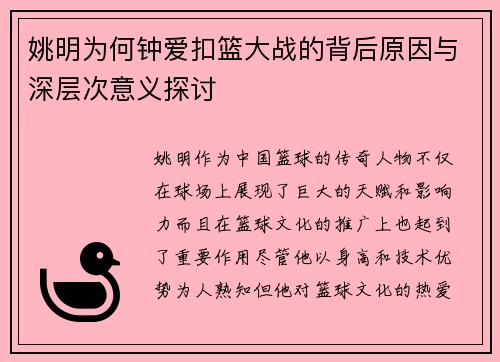 姚明为何钟爱扣篮大战的背后原因与深层次意义探讨

姚明作为中国篮球的传奇人物不仅在球场上展现了巨大的天赋和影响力而且在篮球文化的推广上也起到了重要作用尽管他以身高和技术优势为人熟知但他对篮球文化的热爱